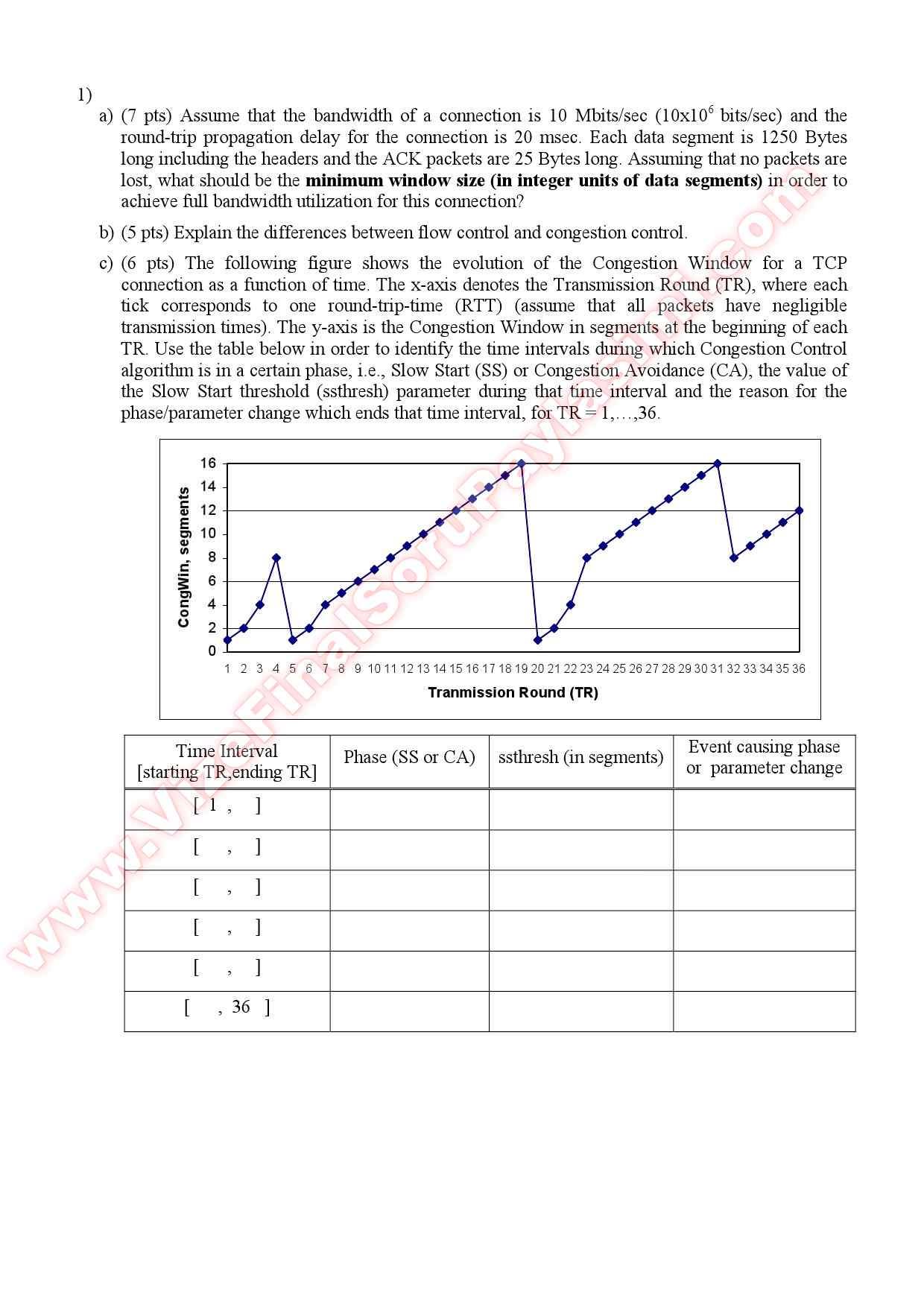 1)

a) (7 pts) Assume that the bandwidth of a connection is 10 Mbits/sec ($10x10^6$ bits/sec) and the round-trip propagation delay for the connection is 20 msec. Each data segment is 1250 Bytes long including the headers and the ACK packets are 25 Bytes long. Assuming that no packets are lost, what should be the **minimum window size (in integer units of data segments)** in order to achieve full bandwidth utilization for this connection?

b) (5 pts) Explain the differences between flow control and congestion control.

c) (6 pts) The following figure shows the evolution of the Congestion Window for a TCP connection as a function of time. The x-axis denotes the Transmission Round (TR), where each tick corresponds to one round-trip-time (RTT) (assume that all packets have negligible transmission times). The y-axis is the Congestion Window in segments at the beginning of each TR. Use the table below in order to identify the time intervals during which Congestion Control algorithm is in a certain phase, i.e., Slow Start (SS) or Congestion Avoidance (CA), the value of the Slow Start threshold (ssthresh) parameter during that time interval and the reason for the phase/parameter change which ends that time interval, for TR = 1,…,36.

CongWin, segments
16
14
12
10
8
6
4
2
0
1 2 3 4 5 6 7 8 9 10 11 12 13 14 15 16 17 18 19 20 21 22 23 24 25 26 27 28 29 30 31 32 33 34 35 36
Tranmission Round (TR)

| Time Interval [starting TR,ending TR] | Phase (SS or CA) | ssthresh (in segments) | Event causing phase or parameter change |
|---|---|---|---|
| [ 1 , ] | | | |
| [ , ] | | | |
| [ , ] | | | |
| [ , ] | | | |
| [ , ] | | | |
| [ , 36 ] | | | |

www.VizeFinalSoruPaylasimi.com